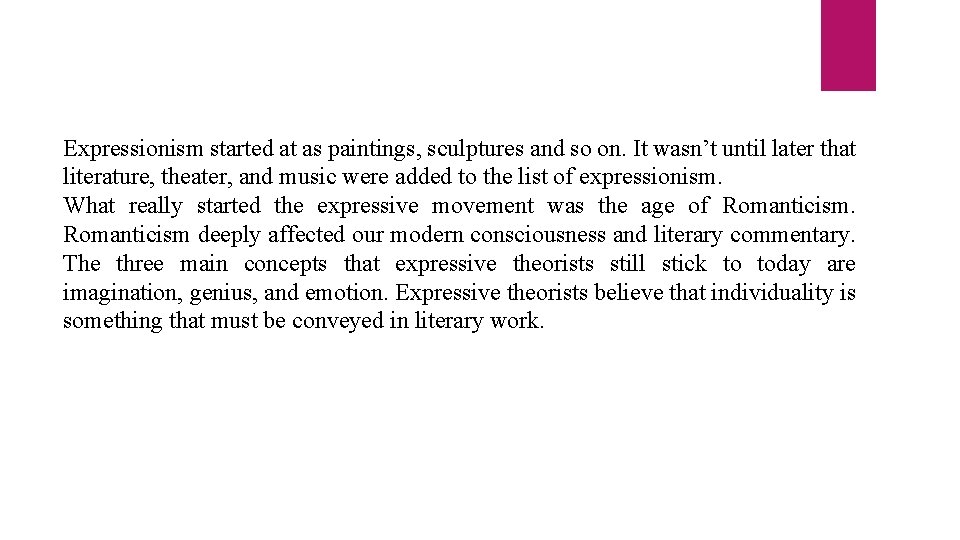 Expressionism started at as paintings, sculptures and so on. It wasn't until later that literature, theater, and music were added to the list of expressionism.

What really started the expressive movement was the age of Romanticism. Romanticism deeply affected our modern consciousness and literary commentary. The three main concepts that expressive theorists still stick to today are imagination, genius, and emotion. Expressive theorists believe that individuality is something that must be conveyed in literary work.